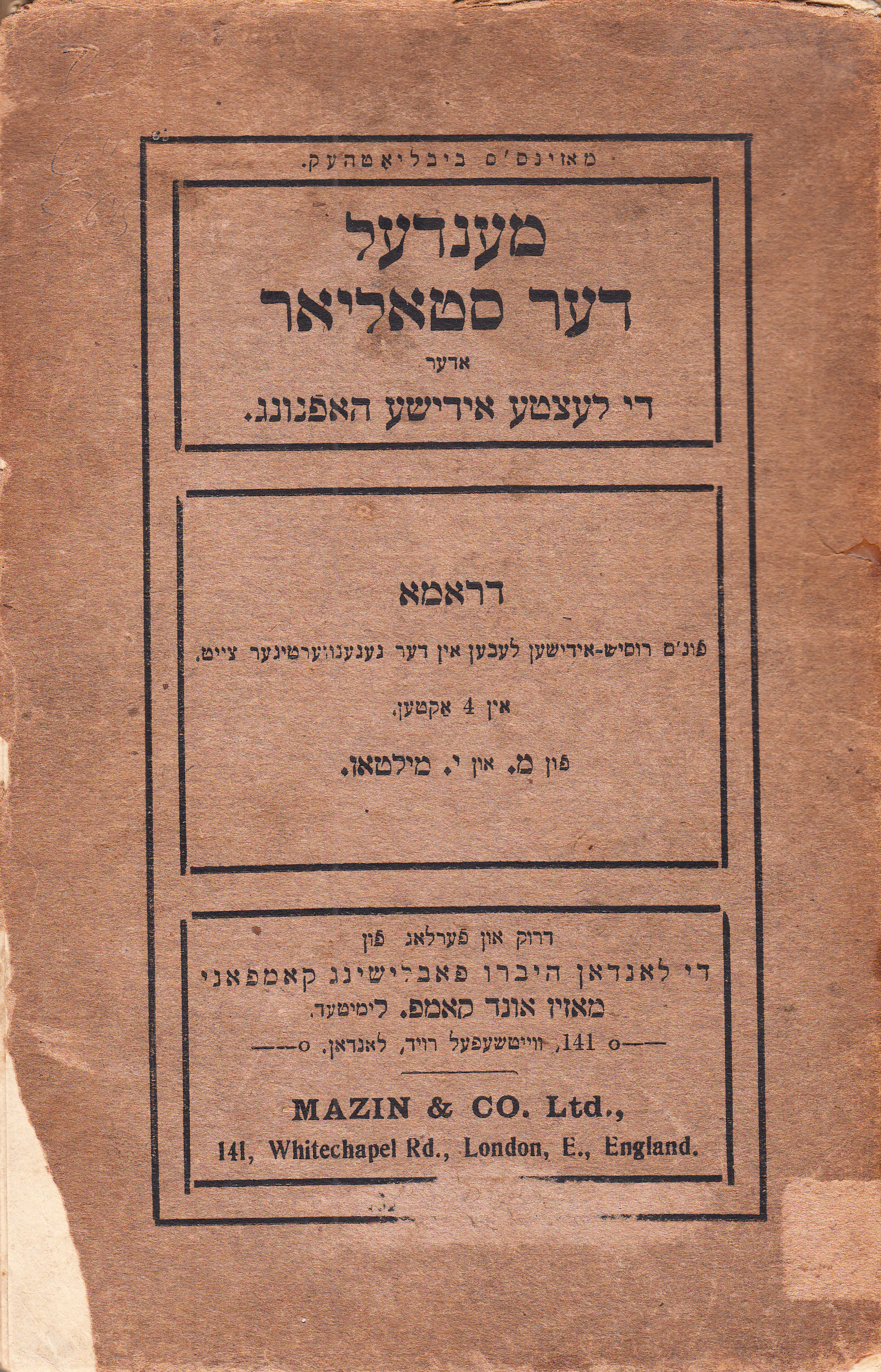 מאזינס'ס ביבליאטהעק.

מענדעל
דער סטאליאר
אדער
די לעצטע אידישע האפנונג.

דראמא
פונ'ם רוסיש-אידישען לעבען אין דער געגענווערטיגער צייט.
אין 4 אקטען.
פון מ. און י. מילטאן.

דרוק און פערלאג פון
די לאנדאן היברו פאבלישינג קאמפאני
מאזין אונד קאמפ. לימיטעד.
—o 141, ווייטשעפעל רויד, לאנדאן. o—

MAZIN & CO. Ltd.,
141, Whitechapel Rd., London, E., England.